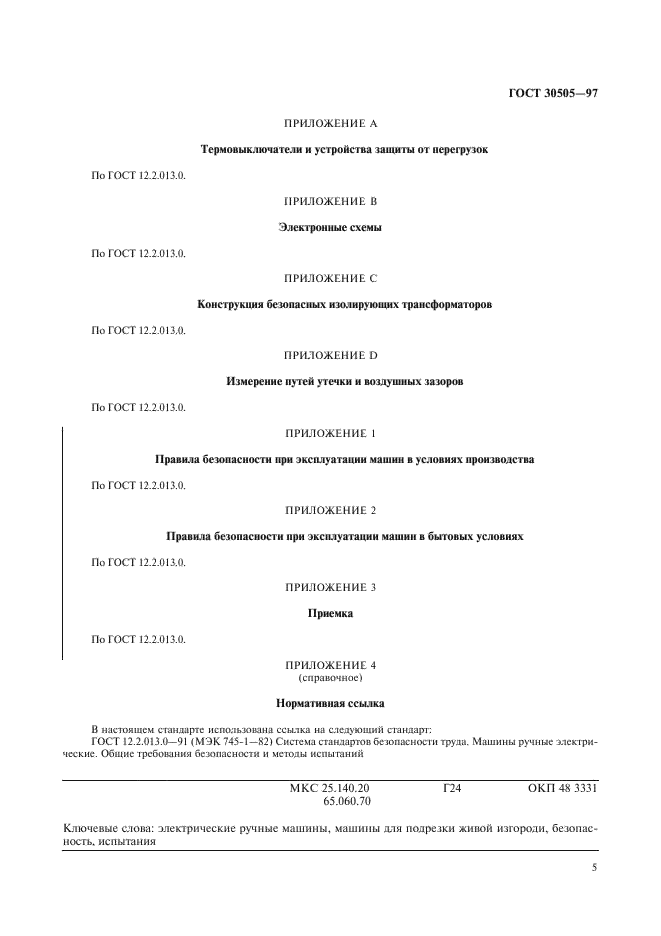 ГОСТ 30505—97

ПРИЛОЖЕНИЕ А

Термовыключатели и устройства защиты от перегрузок

По ГОСТ 12.2.013.0.

ПРИЛОЖЕНИЕ В

Электронные схемы

По ГОСТ 12.2.013.0.

ПРИЛОЖЕНИЕ С

Конструкция безопасных изолирующих трансформаторов

По ГОСТ 12.2.013.0.

ПРИЛОЖЕНИЕ D

Измерение путей утечки и воздушных зазоров

По ГОСТ 12.2.013.0.

ПРИЛОЖЕНИЕ 1

Правила безопасности при эксплуатации машин в условиях производства

По ГОСТ 12.2.013.0.

ПРИЛОЖЕНИЕ 2

Правила безопасности при эксплуатации машин в бытовых условиях

По ГОСТ 12.2.013.0.

ПРИЛОЖЕНИЕ 3

Приемка

По ГОСТ 12.2.013.0.

ПРИЛОЖЕНИЕ 4
(справочное)

Нормативная ссылка

В настоящем стандарте использована ссылка на следующий стандарт:
ГОСТ 12.2.013.0—91 (МЭК 745-1—82) Система стандартов безопасности труда. Машины ручные электрические. Общие требования безопасности и методы испытаний

МКС 25.140.20 65.060.70 Г24 ОКП 48 3331

Ключевые слова: электрические ручные машины, машины для подрезки живой изгороди, безопасность, испытания

5